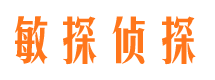 敏探侦探